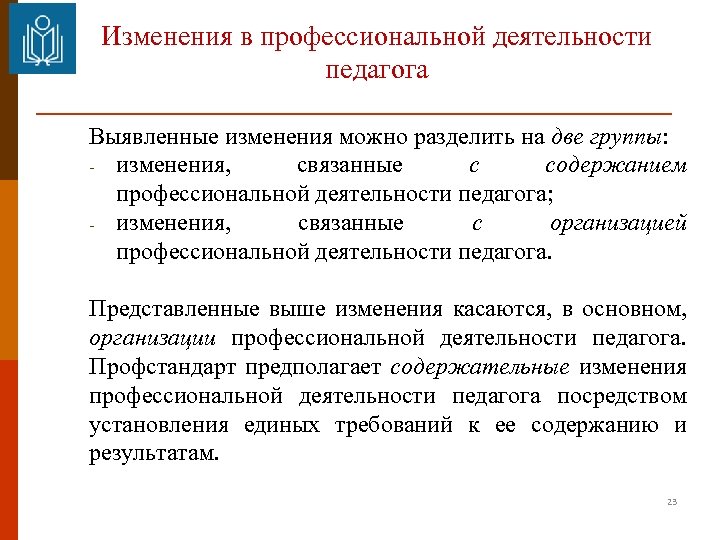 Изменения в профессиональной деятельности педагога

Выявленные изменения можно разделить на две группы:
- изменения, связанные с содержанием профессиональной деятельности педагога;
- изменения, связанные с организацией профессиональной деятельности педагога.

Представленные выше изменения касаются, в основном, организации профессиональной деятельности педагога. Профстандарт предполагает содержательные изменения профессиональной деятельности педагога посредством установления единых требований к ее содержанию и результатам.

23